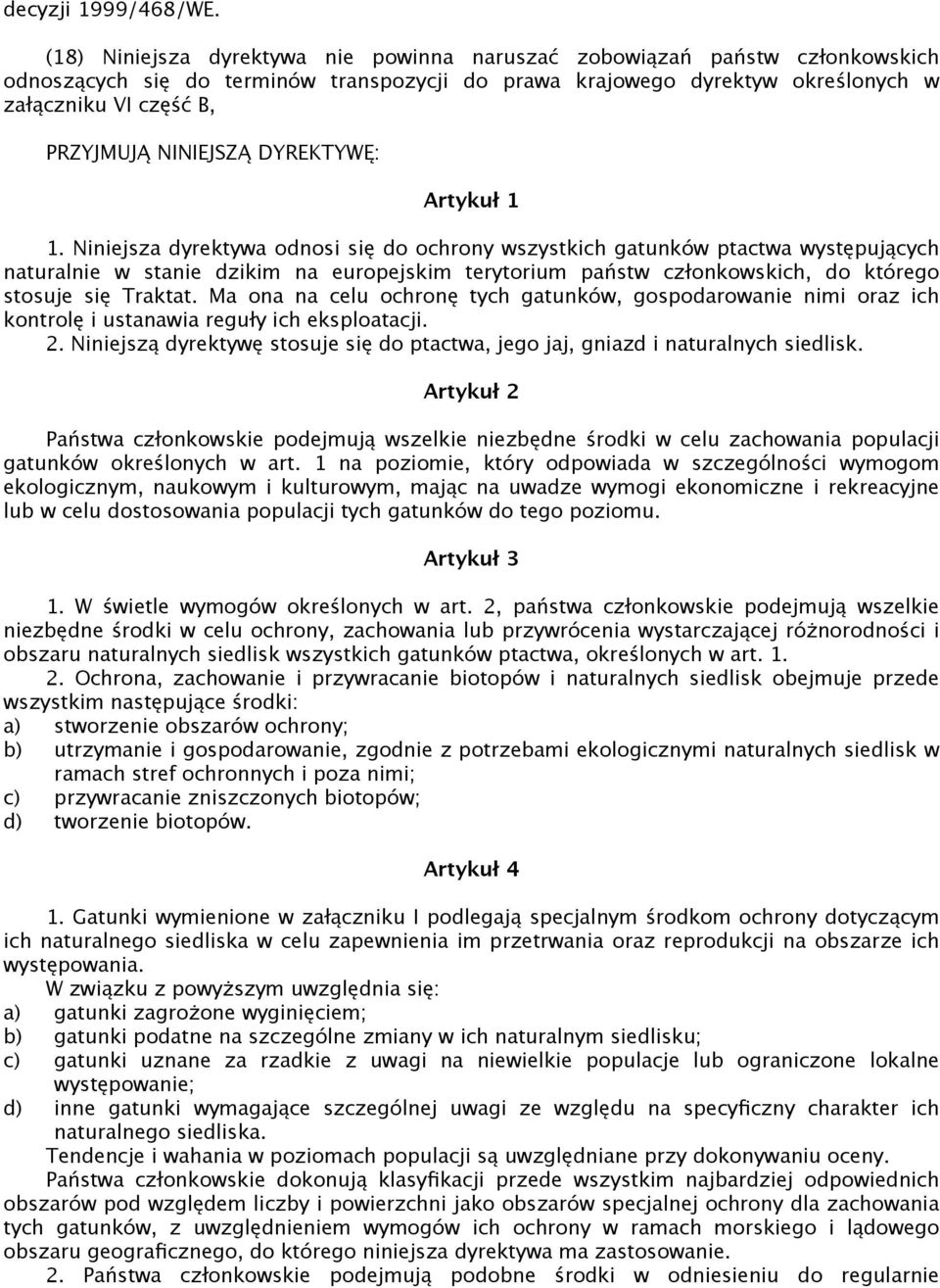 decyzji 1999/468/WE.

(18) Niniejsza dyrektywa nie powinna naruszać zobowiązań państw członkowskich odnoszących się do terminów transpozycji do prawa krajowego dyrektyw określonych w załączniku VI część B,

PRZYJMUJĄ NINIEJSZĄ DYREKTYWĘ:

Artykuł 1

1. Niniejsza dyrektywa odnosi się do ochrony wszystkich gatunków ptactwa występujących naturalnie w stanie dzikim na europejskim terytorium państw członkowskich, do którego stosuje się Traktat. Ma ona na celu ochronę tych gatunków, gospodarowanie nimi oraz ich kontrolę i ustanawia reguły ich eksploatacji.
2. Niniejszą dyrektywę stosuje się do ptactwa, jego jaj, gniazd i naturalnych siedlisk.

Artykuł 2

Państwa członkowskie podejmują wszelkie niezbędne środki w celu zachowania populacji gatunków określonych w art. 1 na poziomie, który odpowiada w szczególności wymogom ekologicznym, naukowym i kulturowym, mając na uwadze wymogi ekonomiczne i rekreacyjne lub w celu dostosowania populacji tych gatunków do tego poziomu.

Artykuł 3

1. W świetle wymogów określonych w art. 2, państwa członkowskie podejmują wszelkie niezbędne środki w celu ochrony, zachowania lub przywrócenia wystarczającej różnorodności i obszaru naturalnych siedlisk wszystkich gatunków ptactwa, określonych w art. 1.
2. Ochrona, zachowanie i przywracanie biotopów i naturalnych siedlisk obejmuje przede wszystkim następujące środki:
a) stworzenie obszarów ochrony;
b) utrzymanie i gospodarowanie, zgodnie z potrzebami ekologicznymi naturalnych siedlisk w ramach stref ochronnych i poza nimi;
c) przywracanie zniszczonych biotopów;
d) tworzenie biotopów.

Artykuł 4

1. Gatunki wymienione w załączniku I podlegają specjalnym środkom ochrony dotyczącym ich naturalnego siedliska w celu zapewnienia im przetrwania oraz reprodukcji na obszarze ich występowania.
W związku z powyższym uwzględnia się:
a) gatunki zagrożone wyginięciem;
b) gatunki podatne na szczególne zmiany w ich naturalnym siedlisku;
c) gatunki uznane za rzadkie z uwagi na niewielkie populacje lub ograniczone lokalne występowanie;
d) inne gatunki wymagające szczególnej uwagi ze względu na specyficzny charakter ich naturalnego siedliska.
Tendencje i wahania w poziomach populacji są uwzględniane przy dokonywaniu oceny.
Państwa członkowskie dokonują klasyfikacji przede wszystkim najbardziej odpowiednich obszarów pod względem liczby i powierzchni jako obszarów specjalnej ochrony dla zachowania tych gatunków, z uwzględnieniem wymogów ich ochrony w ramach morskiego i lądowego obszaru geograficznego, do którego niniejsza dyrektywa ma zastosowanie.
2. Państwa członkowskie podejmują podobne środki w odniesieniu do regularnie